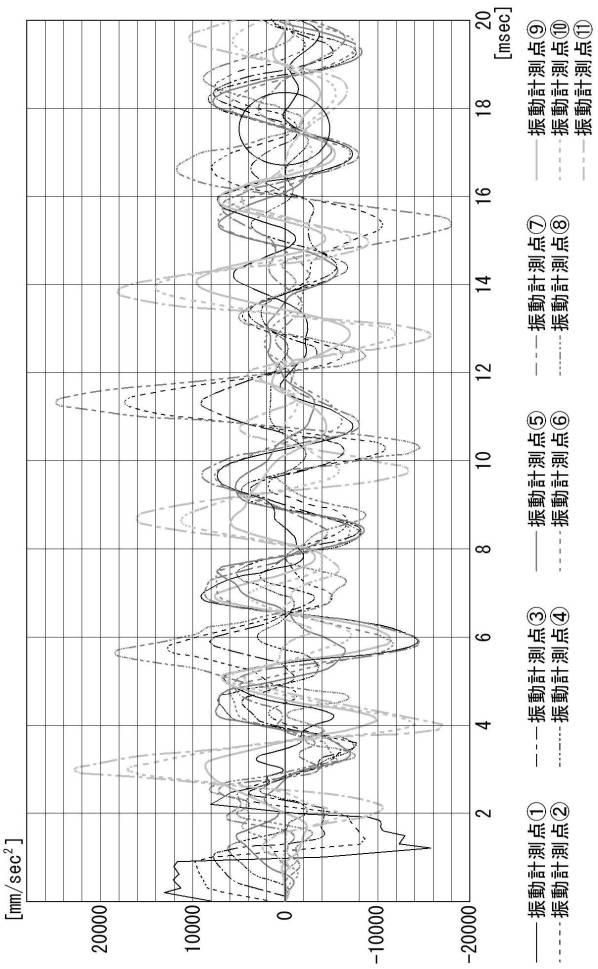 [mm/sec$^2$]

20000

10000

0

-10000

-20000

2

4

6

8

10

12

14

16

18

20

[msec]

振動計測点①
振動計測点②
振動計測点③
振動計測点④
振動計測点⑤
振動計測点⑥
振動計測点⑦
振動計測点⑧
振動計測点⑨
振動計測点⑩
振動計測点⑪